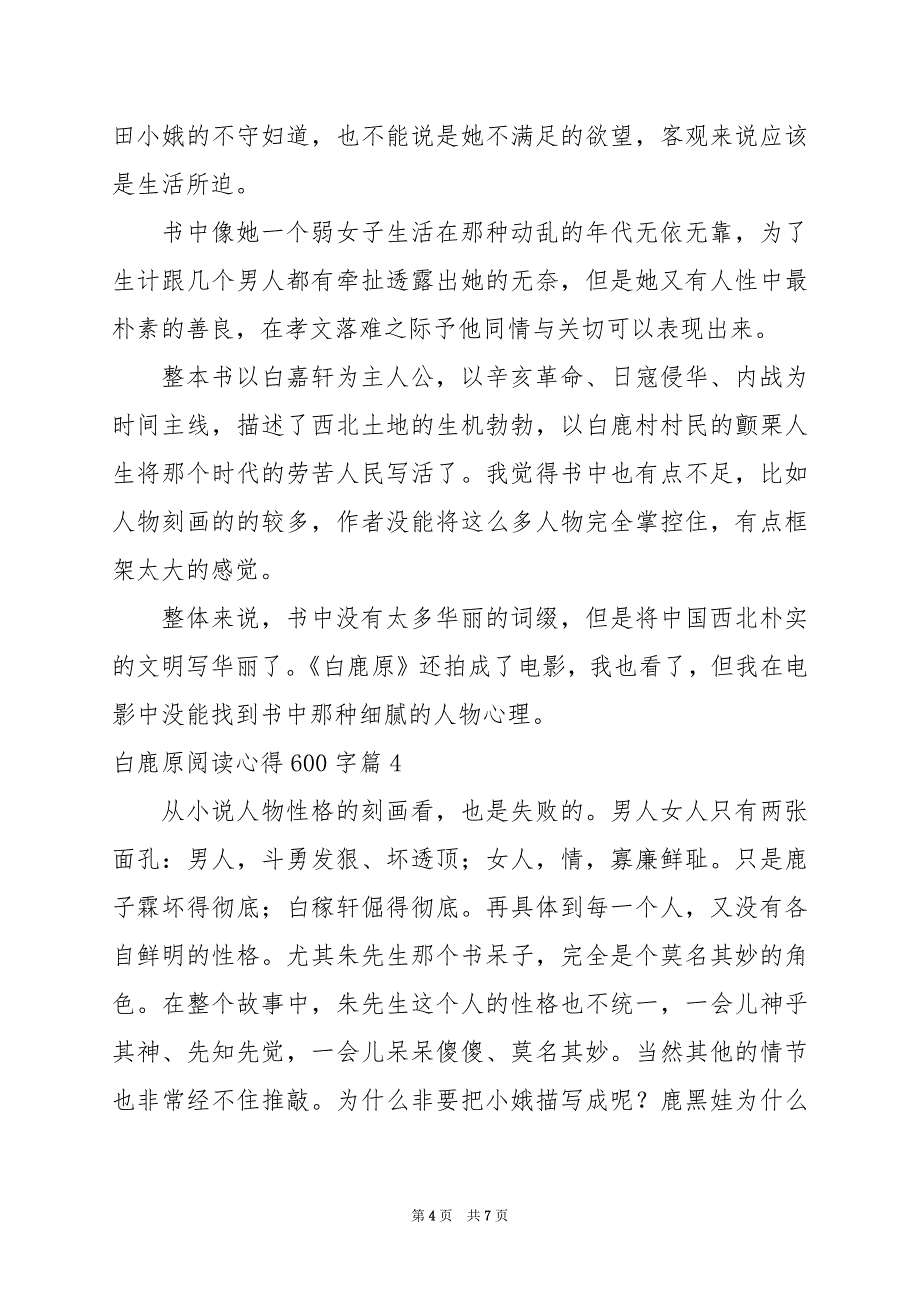 田小娥的不守妇道，也不能说是她不满足的欲望，客观来说应该是生活所迫。

书中像她一个弱女子生活在那种动乱的年代无依无靠，为了生计跟几个男人都有牵扯透露出她的无奈，但是她又有人性中最朴素的善良，在孝文落难之际予他同情与关切可以表现出来。

整本书以白嘉轩为主人公，以辛亥革命、日寇侵华、内战为时间主线，描述了西北土地的生机勃勃，以白鹿村村民的颤栗人生将那个时代的劳苦人民写活了。我觉得书中也有点不足，比如人物刻画的的较多，作者没能将这么多人物完全掌控住，有点框架太大的感觉。

整体来说，书中没有太多华丽的词缀，但是将中国西北朴实的文明写华丽了。《白鹿原》还拍成了电影，我也看了，但我在电影中没能找到书中那种细腻的人物心理。

白鹿原阅读心得600字篇4

从小说人物性格的刻画看，也是失败的。男人女人只有两张面孔：男人，斗勇发狠、坏透顶；女人，情，寡廉鲜耻。只是鹿子霖坏得彻底；白稼轩倔得彻底。再具体到每一个人，又没有各自鲜明的性格。尤其朱先生那个书呆子，完全是个莫名其妙的角色。在整个故事中，朱先生这个人的性格也不统一，一会儿神乎其神、先知先觉，一会儿呆呆傻傻、莫名其妙。当然其他的情节也非常经不住推敲。为什么非要把小娥描写成呢？鹿黑娃为什么

第4页 共7页